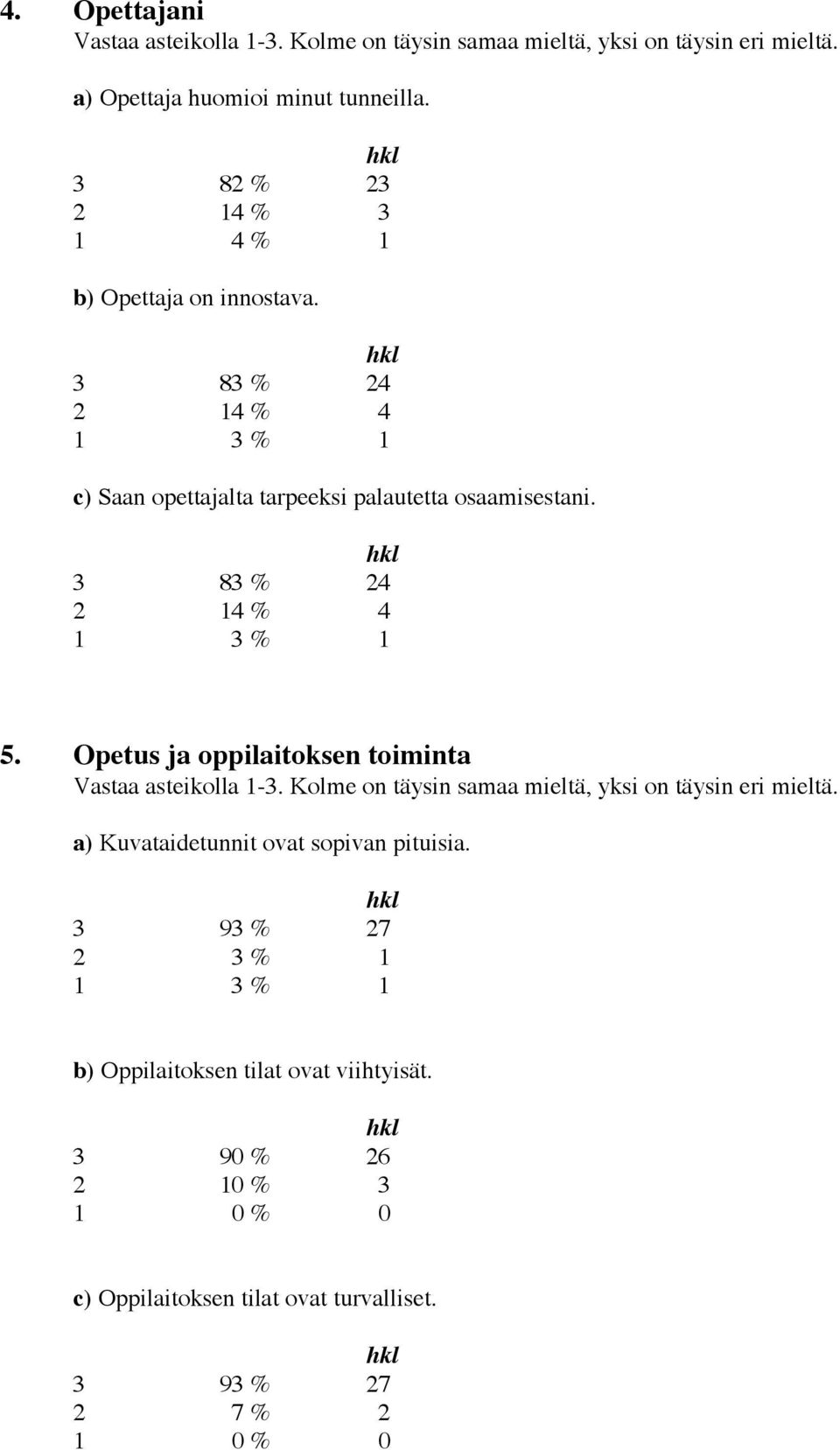 4. Opettajani
Vastaa asteikolla 1-3. Kolme on täysin samaa mieltä, yksi on täysin eri mieltä.

a) Opettaja huomioi minut tunneilla.

| | | hkl |
|---|---|---|
| 3 | 82 % | 23 |
| 2 | 14 % | 3 |
| 1 | 4 % | 1 |

b) Opettaja on innostava.

| | | hkl |
|---|---|---|
| 3 | 83 % | 24 |
| 2 | 14 % | 4 |
| 1 | 3 % | 1 |

c) Saan opettajalta tarpeeksi palautetta osaamisestani.

| | | hkl |
|---|---|---|
| 3 | 83 % | 24 |
| 2 | 14 % | 4 |
| 1 | 3 % | 1 |

5. Opetus ja oppilaitoksen toiminta
Vastaa asteikolla 1-3. Kolme on täysin samaa mieltä, yksi on täysin eri mieltä.

a) Kuvataidetunnit ovat sopivan pituisia.

| | | hkl |
|---|---|---|
| 3 | 93 % | 27 |
| 2 | 3 % | 1 |
| 1 | 3 % | 1 |

b) Oppilaitoksen tilat ovat viihtyisät.

| | | hkl |
|---|---|---|
| 3 | 90 % | 26 |
| 2 | 10 % | 3 |
| 1 | 0 % | 0 |

c) Oppilaitoksen tilat ovat turvalliset.

| | | hkl |
|---|---|---|
| 3 | 93 % | 27 |
| 2 | 7 % | 2 |
| 1 | 0 % | 0 |